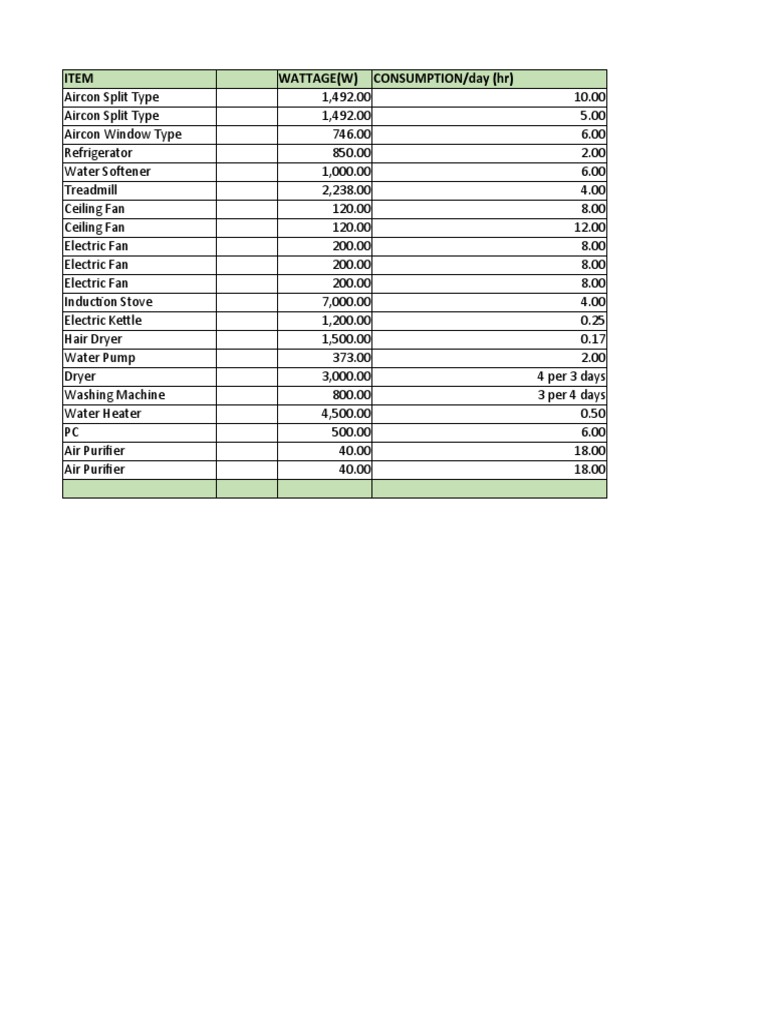 | ITEM | | WATTAGE(W) | CONSUMPTION/day (hr) |
|---|---|---|---|
| Aircon Split Type | | 1,492.00 | 10.00 |
| Aircon Split Type | | 1,492.00 | 5.00 |
| Aircon Window Type | | 746.00 | 6.00 |
| Refrigerator | | 850.00 | 2.00 |
| Water Softener | | 1,000.00 | 6.00 |
| Treadmill | | 2,238.00 | 4.00 |
| Ceiling Fan | | 120.00 | 8.00 |
| Ceiling Fan | | 120.00 | 12.00 |
| Electric Fan | | 200.00 | 8.00 |
| Electric Fan | | 200.00 | 8.00 |
| Electric Fan | | 200.00 | 8.00 |
| Induction Stove | | 7,000.00 | 4.00 |
| Electric Kettle | | 1,200.00 | 0.25 |
| Hair Dryer | | 1,500.00 | 0.17 |
| Water Pump | | 373.00 | 2.00 |
| Dryer | | 3,000.00 | 4 per 3 days |
| Washing Machine | | 800.00 | 3 per 4 days |
| Water Heater | | 4,500.00 | 0.50 |
| PC | | 500.00 | 6.00 |
| Air Purifier | | 40.00 | 18.00 |
| Air Purifier | | 40.00 | 18.00 |
| | | | |